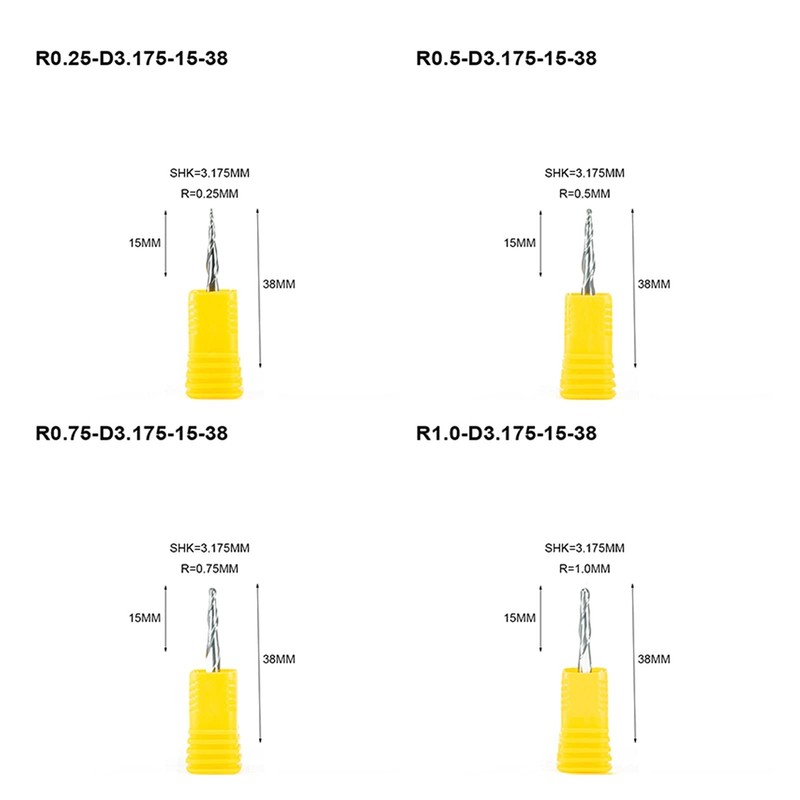 R0.25-D3.175-15-38

SHK=3.175MM
R=0.25MM
15MM
38MM

R0.5-D3.175-15-38

SHK=3.175MM
R=0.5MM
15MM
38MM

R0.75-D3.175-15-38

SHK=3.175MM
R=0.75MM
15MM
38MM

R1.0-D3.175-15-38

SHK=3.175MM
R=1.0MM
15MM
38MM